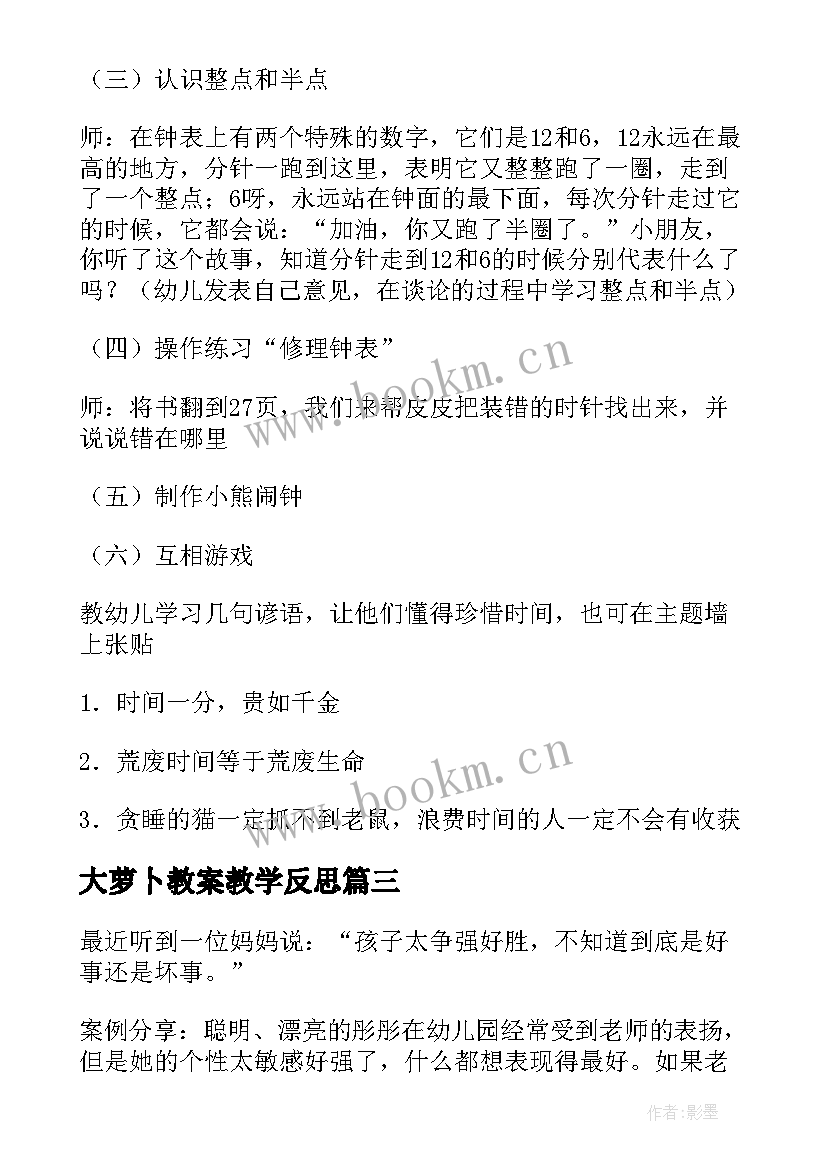 （三）认识整点和半点

师：在钟表上有两个特殊的数字，它们是12和6，12永远在最高的地方，分针一跑到这里，表明它又整整跑了一圈，走到了一个整点；6呀，永远站在钟面的最下面，每次分针走过它的时候，它都会说：“加油，你又跑了半圈了。”小朋友，你听了这个故事，知道分针走到12和6的时候分别代表什么了吗？（幼儿发表自己意见，在谈论的过程中学习整点和半点）

（四）操作练习“修理钟表”

师：将书翻到27页，我们来帮皮皮把装错的时针找出来，并说说错在哪里

（五）制作小熊闹钟

（六）互相游戏

教幼儿学习几句谚语，让他们懂得珍惜时间，也可在主题墙上张贴

1．时间一分，贵如千金

2．荒废时间等于荒废生命

3．贪睡的猫一定抓不到老鼠，浪费时间的人一定不会有收获

大萝卜教案教学反思篇三

最近听到一位妈妈说：“孩子太争强好胜，不知道到底是好事还是坏事。”

案例分享：聪明、漂亮的彤彤在幼儿园经常受到老师的表扬，但是她的个性太敏感好强了，什么都想表现得最好。如果老

www.bookm.cn

www.bookm.cn

作者:影墨